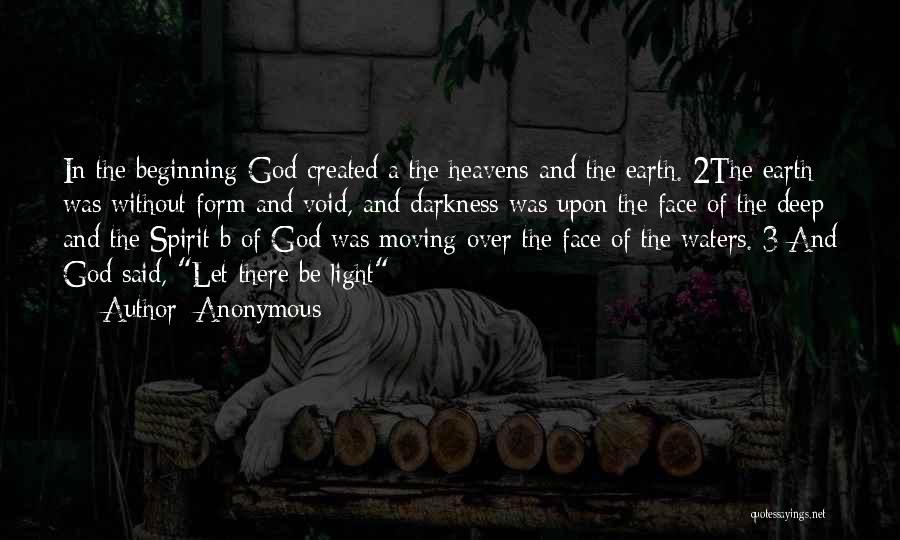 In the beginning God created a the heavens and the earth. 2The earth was without form and void, and darkness was upon the face of the deep and the Spirit b of God was moving over the face of the waters. 3 And God said, "Let there be light"

— Author: Anonymous

quotessayings.net